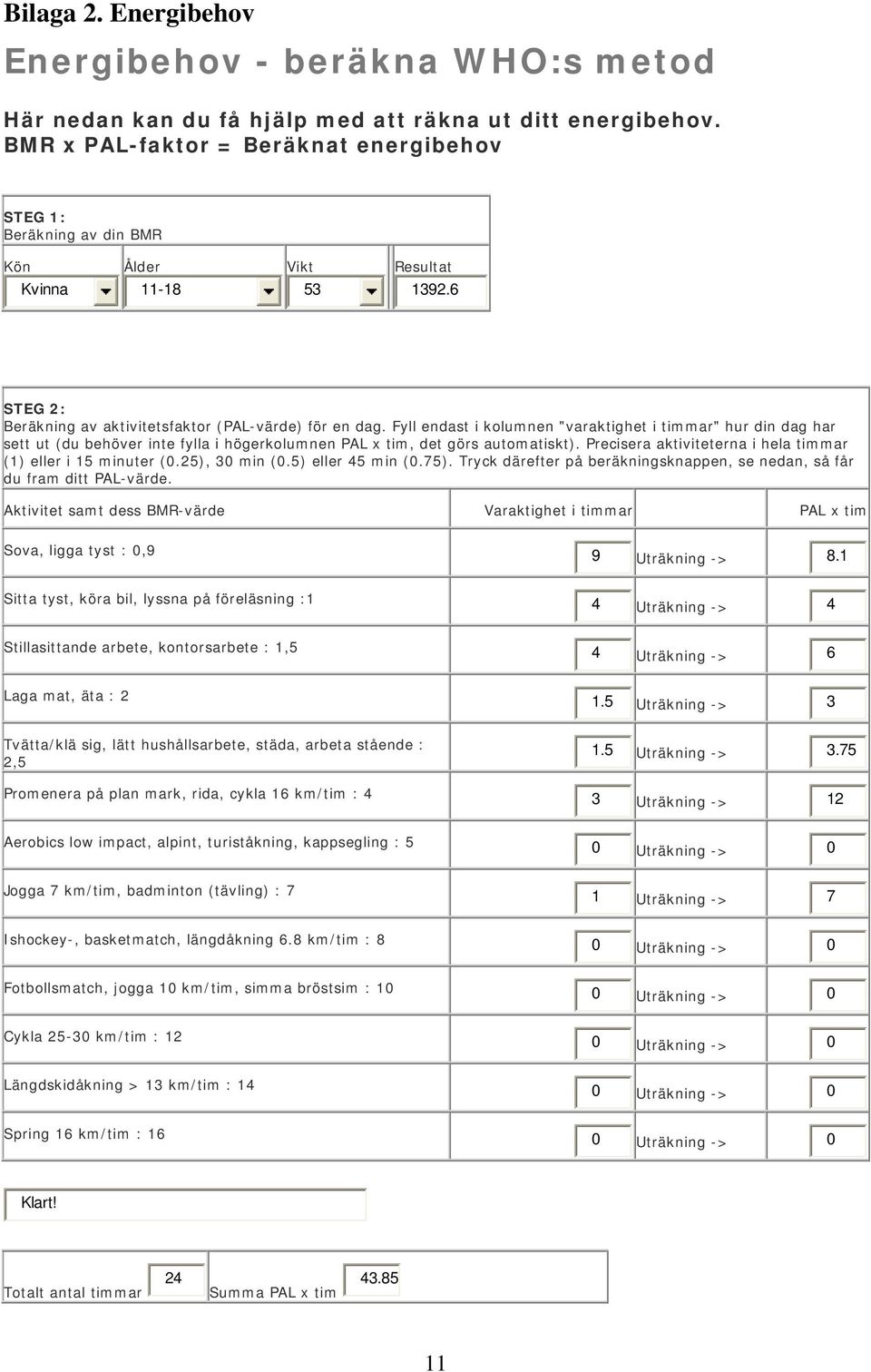 Bilaga 2. Energibehov

Energibehov - beräkna WHO:s metod

Här nedan kan du få hjälp med att räkna ut ditt energibehov.
BMR x PAL-faktor = Beräknat energibehov

STEG 1:
Beräkning av din BMR

| Kön | Ålder | Vikt | Resultat |
|---|---|---|---|
| Kvinna | 11-18 | 53 | 1392.6 |

STEG 2:
Beräkning av aktivitetsfaktor (PAL-värde) för en dag. Fyll endast i kolumnen "varaktighet i timmar" hur din dag har sett ut (du behöver inte fylla i högerkolumnen PAL x tim, det görs automatiskt). Precisera aktiviteterna i hela timmar (1) eller i 15 minuter (0.25), 30 min (0.5) eller 45 min (0.75). Tryck därefter på beräkningsknappen, se nedan, så får du fram ditt PAL-värde.

| Aktivitet samt dess BMR-värde | Varaktighet i timmar | | PAL x tim |
|---|---|---|---|
| Sova, ligga tyst : 0,9 | 9 | Uträkning -> | 8.1 |
| Sitta tyst, köra bil, lyssna på föreläsning :1 | 4 | Uträkning -> | 4 |
| Stillasittande arbete, kontorsarbete : 1,5 | 4 | Uträkning -> | 6 |
| Laga mat, äta : 2 | 1.5 | Uträkning -> | 3 |
| Tvätta/klä sig, lätt hushållsarbete, städa, arbeta stående : 2,5 | 1.5 | Uträkning -> | 3.75 |
| Promenera på plan mark, rida, cykla 16 km/tim : 4 | 3 | Uträkning -> | 12 |
| Aerobics low impact, alpint, turiståkning, kappsegling : 5 | 0 | Uträkning -> | 0 |
| Jogga 7 km/tim, badminton (tävling) : 7 | 1 | Uträkning -> | 7 |
| Ishockey-, basketmatch, längdåkning 6.8 km/tim : 8 | 0 | Uträkning -> | 0 |
| Fotbollsmatch, jogga 10 km/tim, simma bröstsim : 10 | 0 | Uträkning -> | 0 |
| Cykla 25-30 km/tim : 12 | 0 | Uträkning -> | 0 |
| Längdskidåkning > 13 km/tim : 14 | 0 | Uträkning -> | 0 |
| Spring 16 km/tim : 16 | 0 | Uträkning -> | 0 |

Klart!

Totalt antal timmar 24 Summa PAL x tim 43.85

11